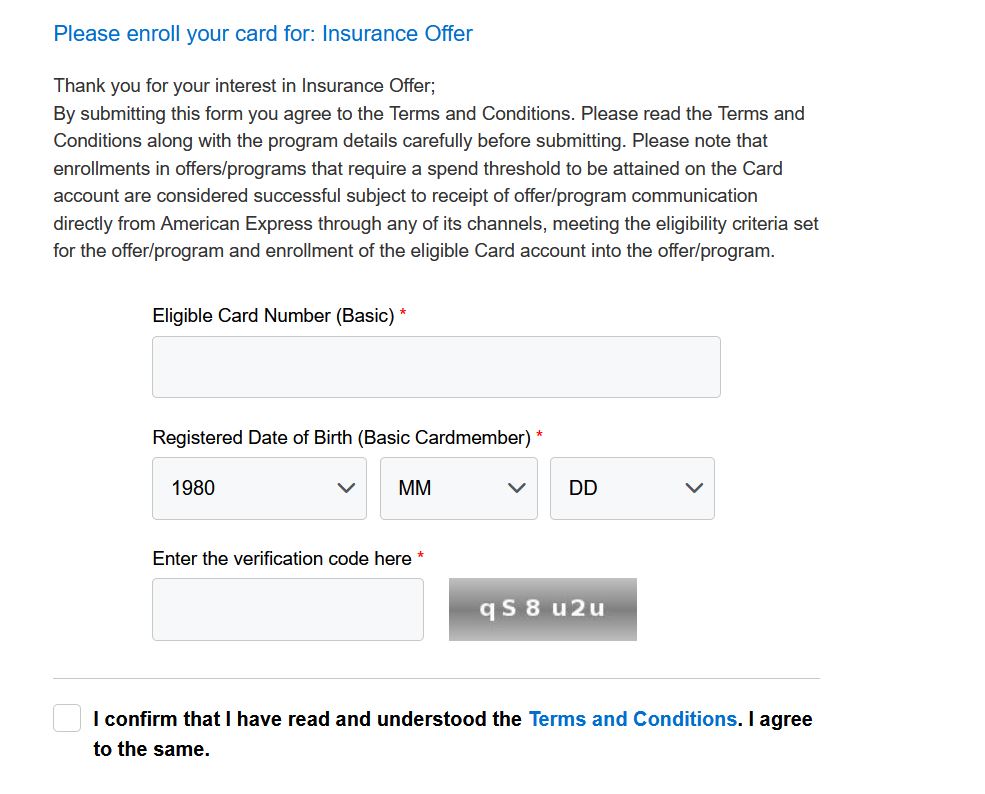 Please enroll your card for: Insurance Offer

Thank you for your interest in Insurance Offer;
By submitting this form you agree to the Terms and Conditions. Please read the Terms and Conditions along with the program details carefully before submitting. Please note that enrollments in offers/programs that require a spend threshold to be attained on the Card account are considered successful subject to receipt of offer/program communication directly from American Express through any of its channels, meeting the eligibility criteria set for the offer/program and enrollment of the eligible Card account into the offer/program.

Eligible Card Number (Basic) *

Registered Date of Birth (Basic Cardmember) *

1980

MM

DD

Enter the verification code here *

qS 8 u2u

I confirm that I have read and understood the Terms and Conditions. I agree to the same.